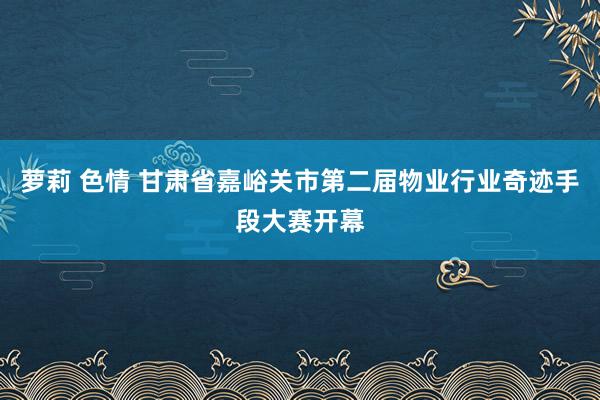 萝莉 色情 甘肃省嘉峪关市第二届物业行业奇迹手段大赛开幕